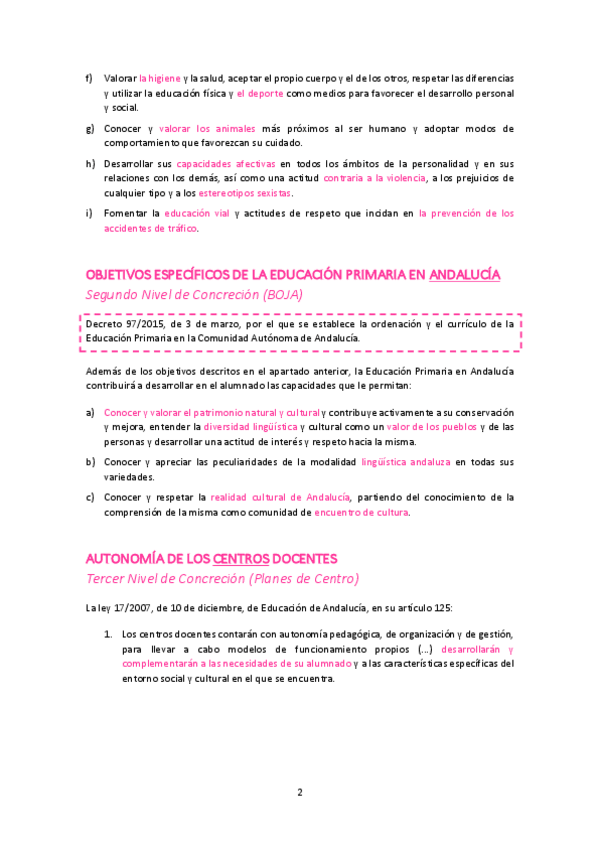 f) Valorar la higiene y la salud, aceptar el propio cuerpo y el de los otros, respetar las diferencias y utilizar la educación física y el deporte como medios para favorecer el desarrollo personal y social.

g) Conocer y valorar los animales más próximos al ser humano y adoptar modos de comportamiento que favorezcan su cuidado.

h) Desarrollar sus capacidades afectivas en todos los ámbitos de la personalidad y en sus relaciones con los demás, así como una actitud contraria a la violencia, a los prejuicios de cualquier tipo y a los estereotipos sexistas.

i) Fomentar la educación vial y actitudes de respeto que incidan en la prevención de los accidentes de tráfico.

OBJETIVOS ESPECÍFICOS DE LA EDUCACIÓN PRIMARIA EN ANDALUCÍA
Segundo Nivel de Concreción (BOJA)

Decreto 97/2015, de 3 de marzo, por el que se establece la ordenación y el currículo de la Educación Primaria en la Comunidad Autónoma de Andalucía.

Además de los objetivos descritos en el apartado anterior, la Educación Primaria en Andalucía contribuirá a desarrollar en el alumnado las capacidades que le permitan:

a) Conocer y valorar el patrimonio natural y cultural y contribuye activamente a su conservación y mejora, entender la diversidad lingüística y cultural como un valor de los pueblos y de las personas y desarrollar una actitud de interés y respeto hacia la misma.

b) Conocer y apreciar las peculiaridades de la modalidad lingüística andaluza en todas sus variedades.

c) Conocer y respetar la realidad cultural de Andalucía, partiendo del conocimiento de la comprensión de la misma como comunidad de encuentro de cultura.

AUTONOMÍA DE LOS CENTROS DOCENTES
Tercer Nivel de Concreción (Planes de Centro)

La ley 17/2007, de 10 de diciembre, de Educación de Andalucía, en su artículo 125:

1. Los centros docentes contarán con autonomía pedagógica, de organización y de gestión, para llevar a cabo modelos de funcionamiento propios (...) desarrollarán y complementarán a las necesidades de su alumnado y a las características específicas del entorno social y cultural en el que se encuentra.

2